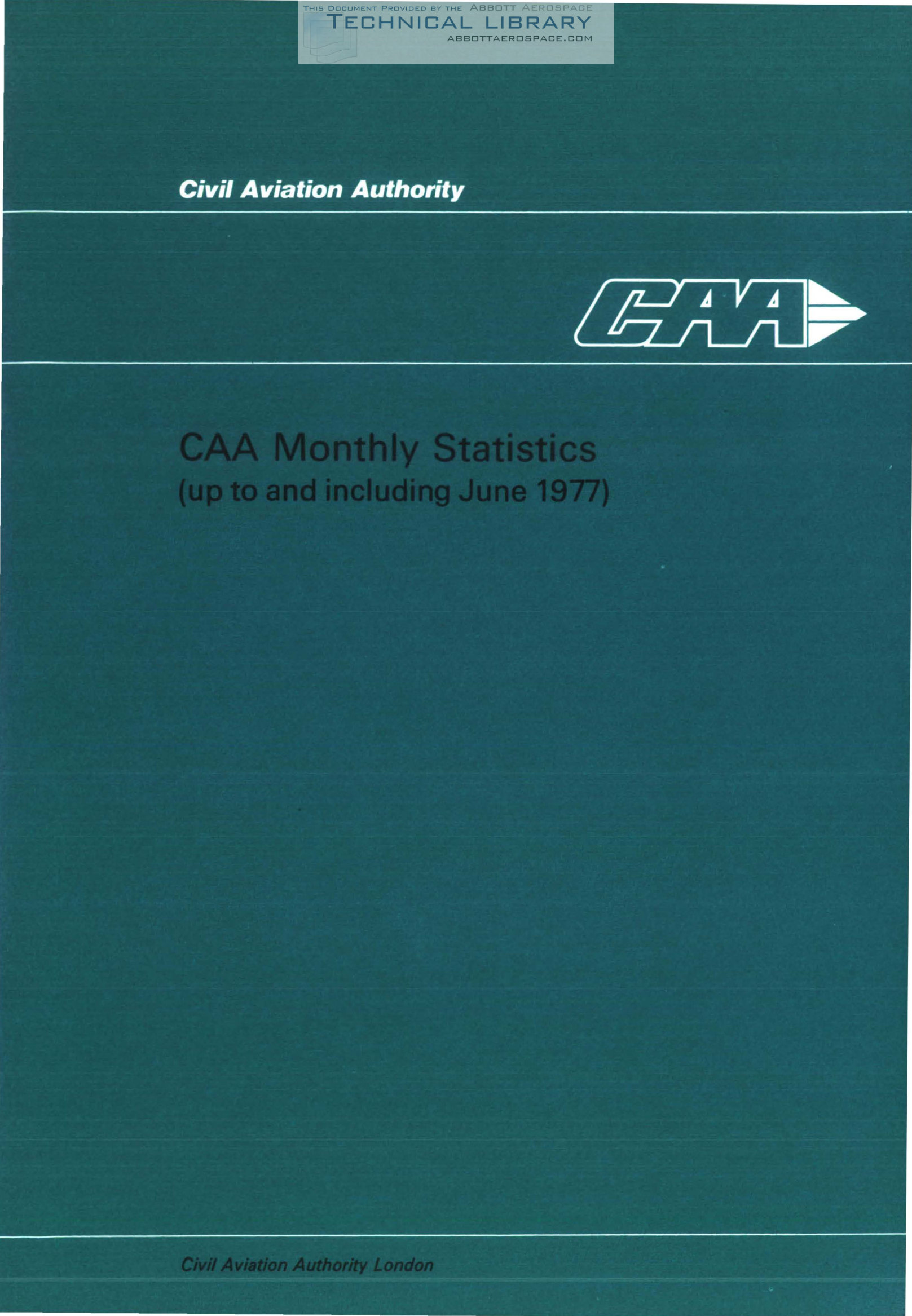 Civil Aviation Authority

CAA

CAA Monthly Statistics
(up to and including June 1977)

Civil Aviation Authority London

THIS DOCUMENT PROVIDED BY THE ABBOTT AEROSPACE
TECHNICAL LIBRARY
ABBOTTAEROSPACE.COM